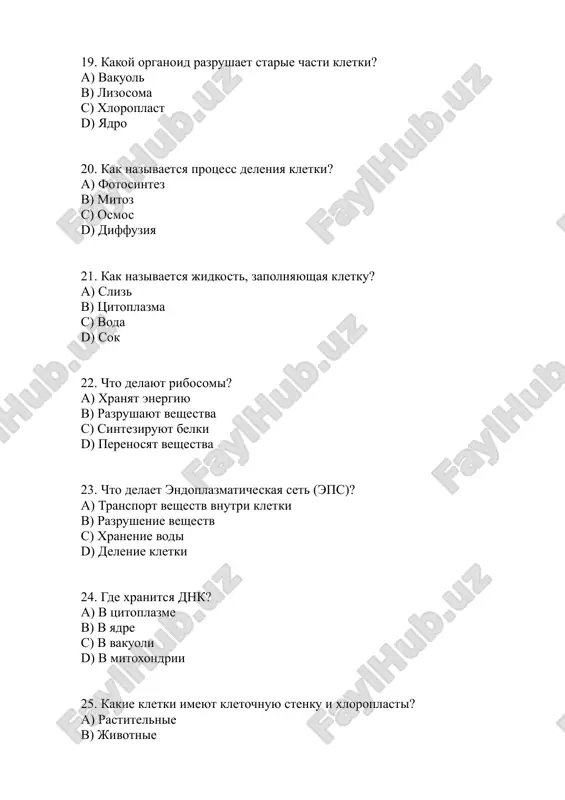 19. Какой органоид разрушает старые части клетки?
A) Вакуоль
B) Лизосома
C) Хлоропласт
D) Ядро

20. Как называется процесс деления клетки?
A) Фотосинтез
B) Митоз
C) Осмос
D) Диффузия

21. Как называется жидкость, заполняющая клетку?
A) Слизь
B) Цитоплазма
C) Вода
D) Сок

22. Что делают рибосомы?
A) Хранят энергию
B) Разрушают вещества
C) Синтезируют белки
D) Переносят вещества

23. Что делает Эндоплазматическая сеть (ЭПС)?
A) Транспорт веществ внутри клетки
B) Разрушение веществ
C) Хранение воды
D) Деление клетки

24. Где хранится ДНК?
A) В цитоплазме
B) В ядре
C) В вакуоли
D) В митохондрии

25. Какие клетки имеют клеточную стенку и хлоропласты?
A) Растительные
B) Животные

FaylHub.uz